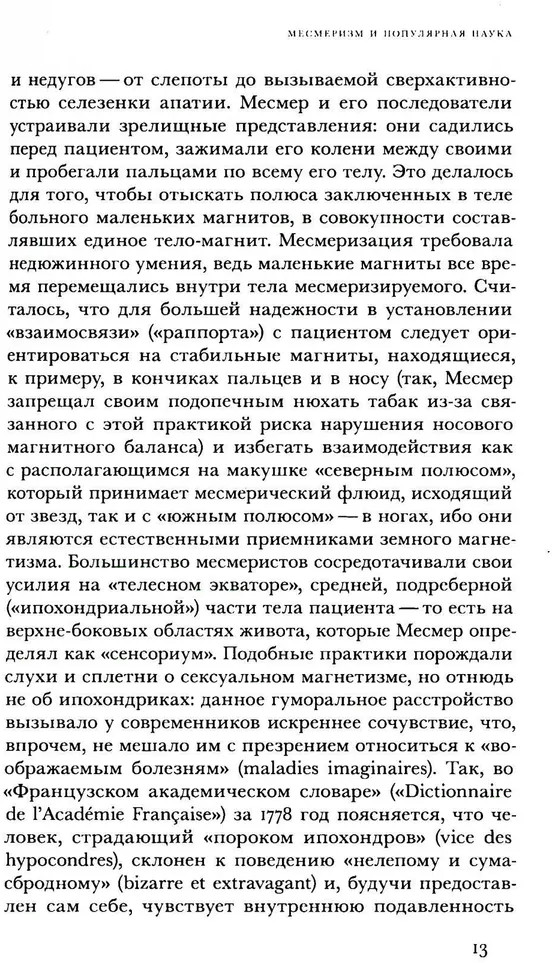 МЕСМЕРИЗМ И ПОПУЛЯРНАЯ НАУКА

и недугов — от слепоты до вызываемой сверхактивностью селезенки апатии. Месмер и его последователи устраивали зрелищные представления: они садились перед пациентом, зажимали его колени между своими и пробегали пальцами по всему его телу. Это делалось для того, чтобы отыскать полюса заключенных в теле больного маленьких магнитов, в совокупности составлявших единое тело-магнит. Месмеризация требовала недюжинного умения, ведь маленькие магниты все время перемещались внутри тела месмеризируемого. Считалось, что для большей надежности в установлении «взаимосвязи» («раппорта») с пациентом следует ориентироваться на стабильные магниты, находящиеся, к примеру, в кончиках пальцев и в носу (так, Месмер запрещал своим подопечным нюхать табак из-за связанного с этой практикой риска нарушения носового магнитного баланса) и избегать взаимодействия как с располагающимся на макушке «северным полюсом», который принимает месмерический флюид, исходящий от звезд, так и с «южным полюсом» — в ногах, ибо они являются естественными приемниками земного магнетизма. Большинство месмеристов сосредотачивали свои усилия на «телесном экваторе», средней, подреберной («ипохондриальной») части тела пациента — то есть на верхне-боковых областях живота, которые Месмер определял как «сенсориум». Подобные практики порождали слухи и сплетни о сексуальном магнетизме, но отнюдь не об ипохондриках: данное гуморальное расстройство вызывало у современников искреннее сочувствие, что, впрочем, не мешало им с презрением относиться к «воображаемым болезням» (maladies imaginaires). Так, во «Французском академическом словаре» («Dictionnaire de l'Académie Française») за 1778 год поясняется, что человек, страдающий «пороком ипохондров» (vice des hypocondres), склонен к поведению «нелепому и сумасбродному» (bizarre et extravagant) и, будучи предоставлен сам себе, чувствует внутреннюю подавленность

13